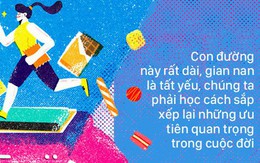 Con đường này rất dài, gian nan là tất yếu, chúng ta phải học cách sắp xếp lại những ưu tiên quan trọng trong cuộc đời